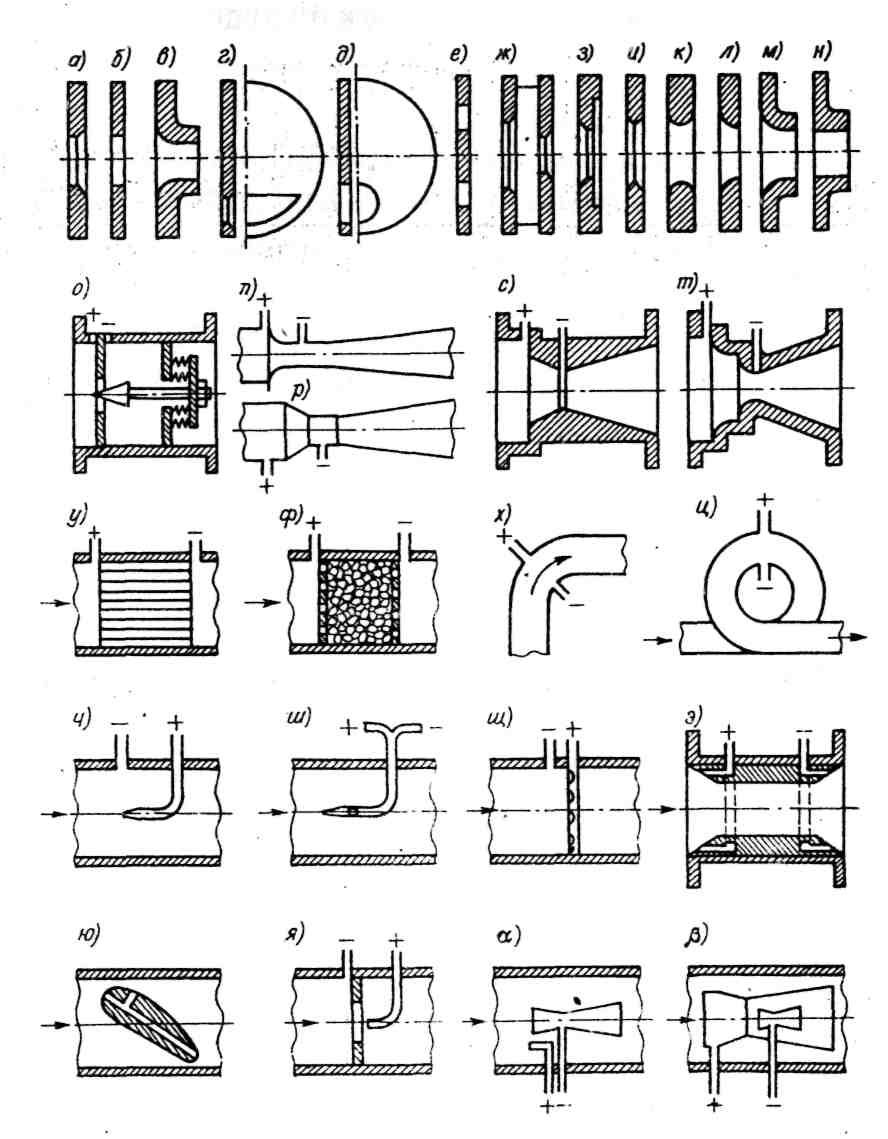 а) б) в) г) д) е) ж) з) и) к) л) м) н)

о) + −

п) + −

р) − +

с) + −

т) + −

у) + −

ф) + −

х) + −

ц) + −

ч) − +

ш) + −

щ) − +

э) + −

ю)

я) − +

α) + −

β) + −